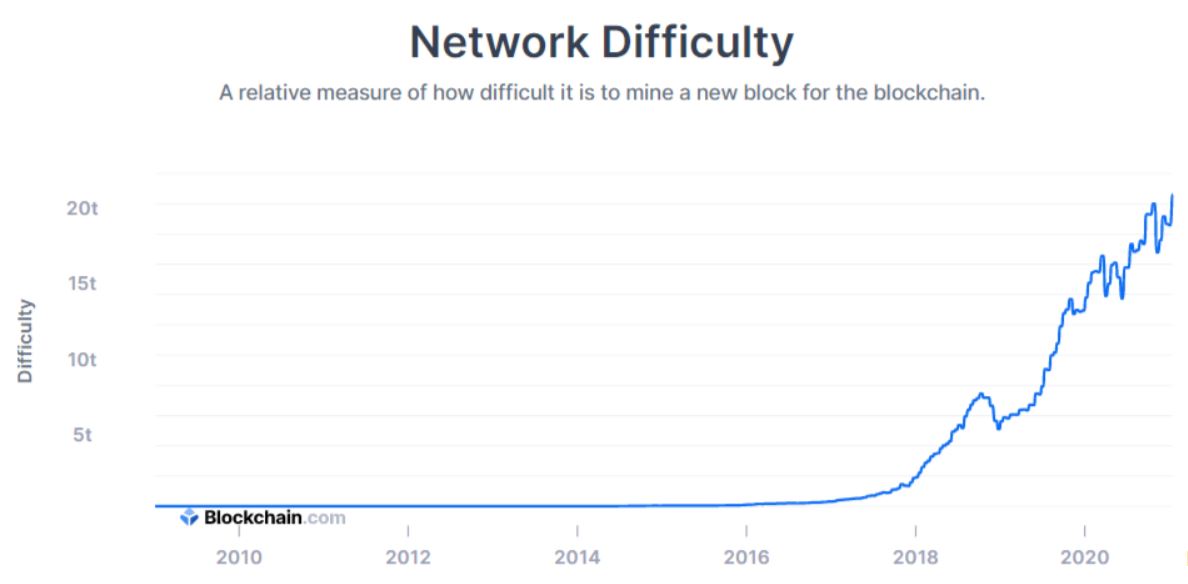 Network Difficulty

A relative measure of how difficult it is to mine a new block for the blockchain.

Difficulty

20t
15t
10t
5t

Blockchain.com

2010
2012
2014
2016
2018
2020